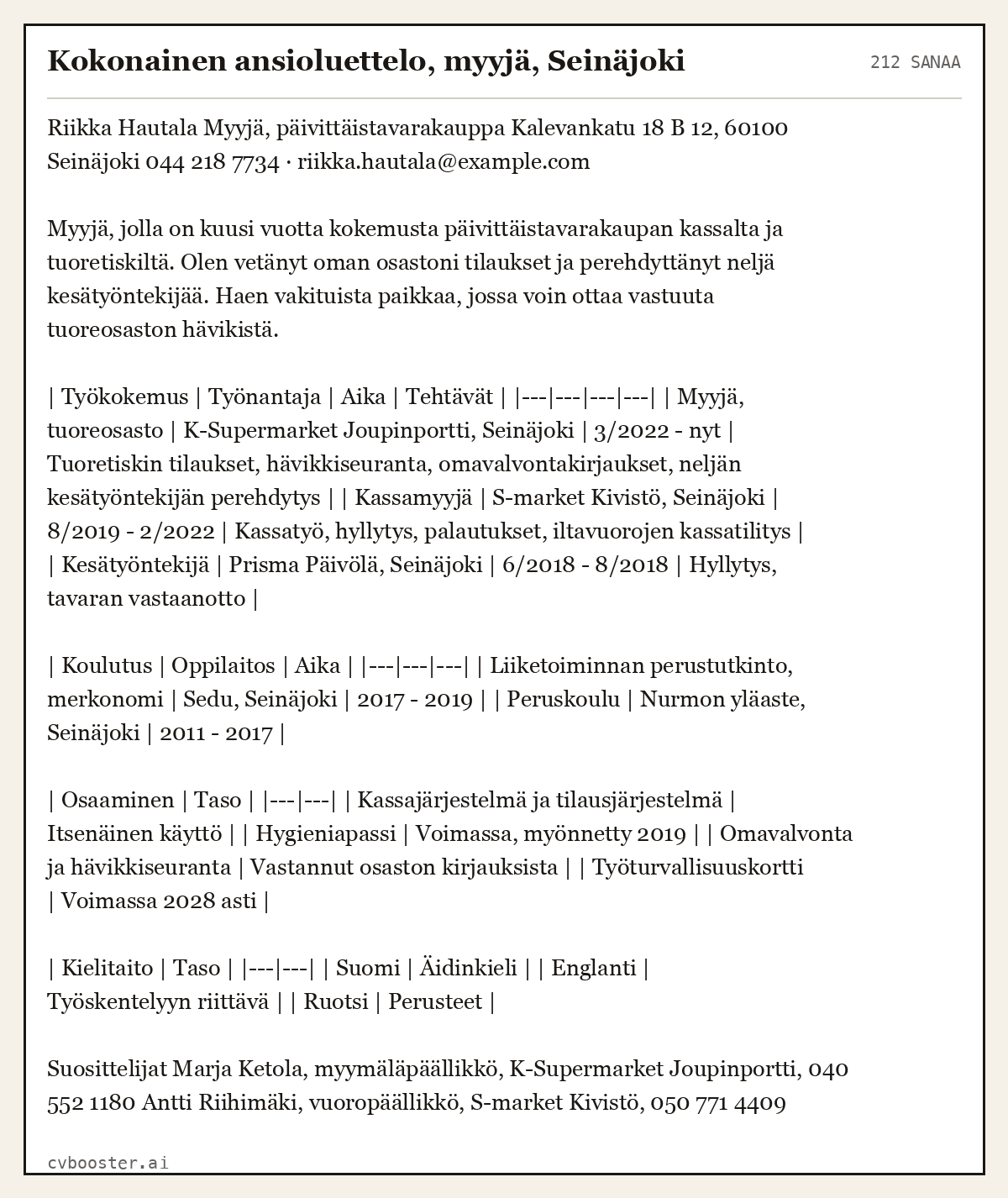 Kokonainen ansioluettelo, myyjä, Seinäjoki

212 SANAA

Riikka Hautala Myyjä, päivittäistavarakauppa Kalevankatu 18 B 12, 60100 Seinäjoki 044 218 7734 · riikka.hautala@example.com

Myyjä, jolla on kuusi vuotta kokemusta päivittäistavarakaupan kassalta ja tuoretiskiltä. Olen vetänyt oman osastoni tilaukset ja perehdyttänyt neljä kesätyöntekijää. Haen vakituista paikkaa, jossa voin ottaa vastuuta tuoreosaston hävikistä.

| Työkokemus | Työnantaja | Aika | Tehtävät | |---|---|---|---| | Myyjä, tuoreosasto | K-Supermarket Joupinportti, Seinäjoki | 3/2022 - nyt | Tuoretiskin tilaukset, hävikkiseuranta, omavalvontakirjaukset, neljän kesätyöntekijän perehdytys | | Kassamyyjä | S-market Kivistö, Seinäjoki | 8/2019 - 2/2022 | Kassatyö, hyllytys, palautukset, iltavuorojen kassatilitys | | Kesätyöntekijä | Prisma Päivölä, Seinäjoki | 6/2018 - 8/2018 | Hyllytys, tavaran vastaanotto |

| Koulutus | Oppilaitos | Aika | |---|---|---| | Liiketoiminnan perustutkinto, merkonomi | Sedu, Seinäjoki | 2017 - 2019 | | Peruskoulu | Nurmon yläaste, Seinäjoki | 2011 - 2017 |

| Osaaminen | Taso | |---|---| | Kassajärjestelmä ja tilausjärjestelmä | Itsenäinen käyttö | | Hygieniapassi | Voimassa, myönnetty 2019 | | Omavalvonta ja hävikkiseuranta | Vastannut osaston kirjauksista | | Työturvallisuuskortti | Voimassa 2028 asti |

| Kielitaito | Taso | |---|---| | Suomi | Äidinkieli | | Englanti | Työskentelyyn riittävä | | Ruotsi | Perusteet |

Suosittelijat Marja Ketola, myymäläpäällikkö, K-Supermarket Joupinportti, 040 552 1180 Antti Riihimäki, vuoropäällikkö, S-market Kivistö, 050 771 4409

cvbooster.ai